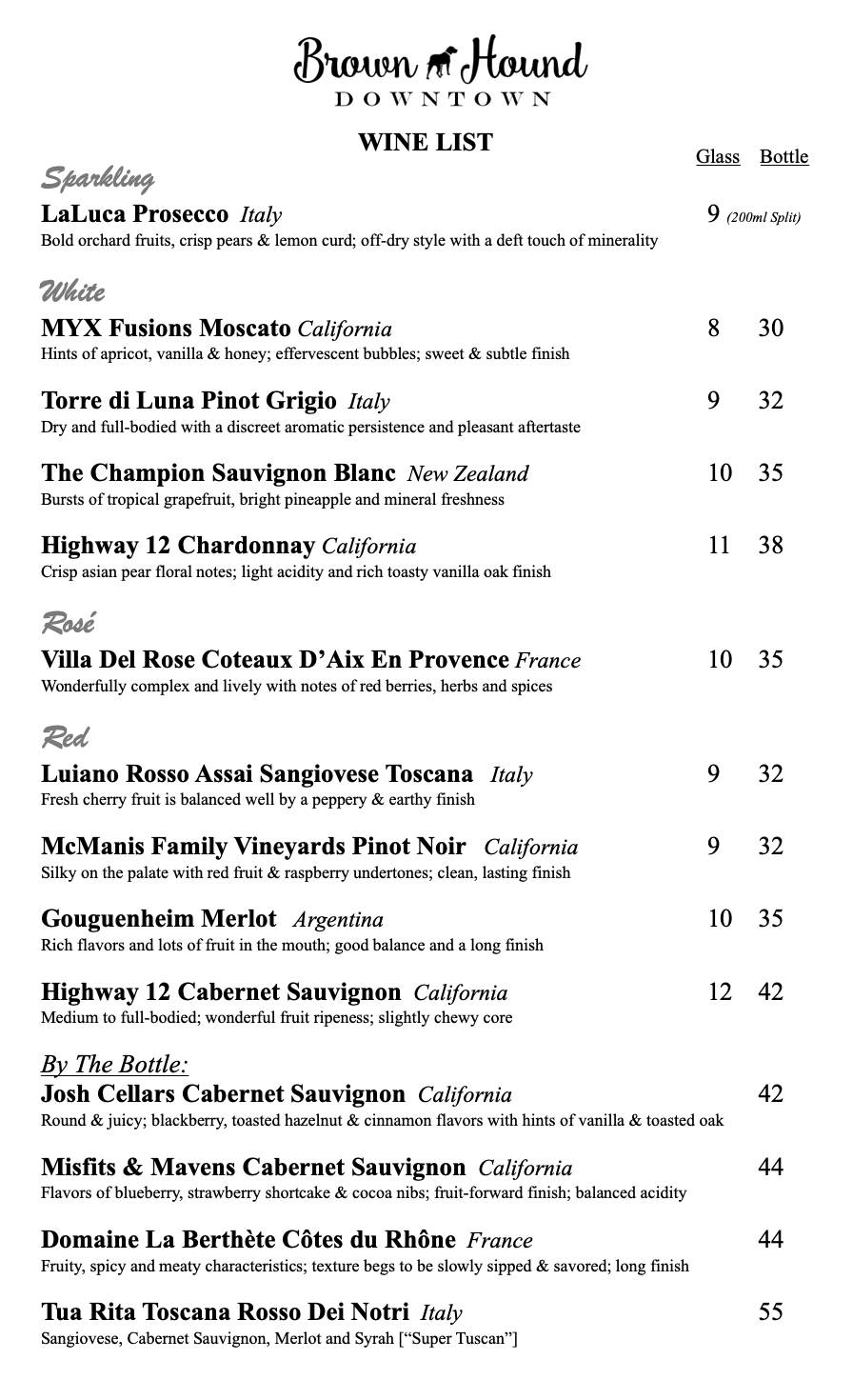 Brown Hound
DOWNTOWN

WINE LIST

Glass Bottle

Sparkling

LaLuca Prosecco Italy 9 (200ml Split)
Bold orchard fruits, crisp pears & lemon curd; off-dry style with a deft touch of minerality

White

MYX Fusions Moscato California 8 30
Hints of apricot, vanilla & honey; effervescent bubbles; sweet & subtle finish

Torre di Luna Pinot Grigio Italy 9 32
Dry and full-bodied with a discreet aromatic persistence and pleasant aftertaste

The Champion Sauvignon Blanc New Zealand 10 35
Bursts of tropical grapefruit, bright pineapple and mineral freshness

Highway 12 Chardonnay California 11 38
Crisp asian pear floral notes; light acidity and rich toasty vanilla oak finish

Rosé

Villa Del Rose Coteaux D'Aix En Provence France 10 35
Wonderfully complex and lively with notes of red berries, herbs and spices

Red

Luiano Rosso Assai Sangiovese Toscana Italy 9 32
Fresh cherry fruit is balanced well by a peppery & earthy finish

McManis Family Vineyards Pinot Noir California 9 32
Silky on the palate with red fruit & raspberry undertones; clean, lasting finish

Gouguenheim Merlot Argentina 10 35
Rich flavors and lots of fruit in the mouth; good balance and a long finish

Highway 12 Cabernet Sauvignon California 12 42
Medium to full-bodied; wonderful fruit ripeness; slightly chewy core

By The Bottle:

Josh Cellars Cabernet Sauvignon California 42
Round & juicy; blackberry, toasted hazelnut & cinnamon flavors with hints of vanilla & toasted oak

Misfits & Mavens Cabernet Sauvignon California 44
Flavors of blueberry, strawberry shortcake & cocoa nibs; fruit-forward finish; balanced acidity

Domaine La Berthète Côtes du Rhône France 44
Fruity, spicy and meaty characteristics; texture begs to be slowly sipped & savored; long finish

Tua Rita Toscana Rosso Dei Notri Italy 55
Sangiovese, Cabernet Sauvignon, Merlot and Syrah ["Super Tuscan"]